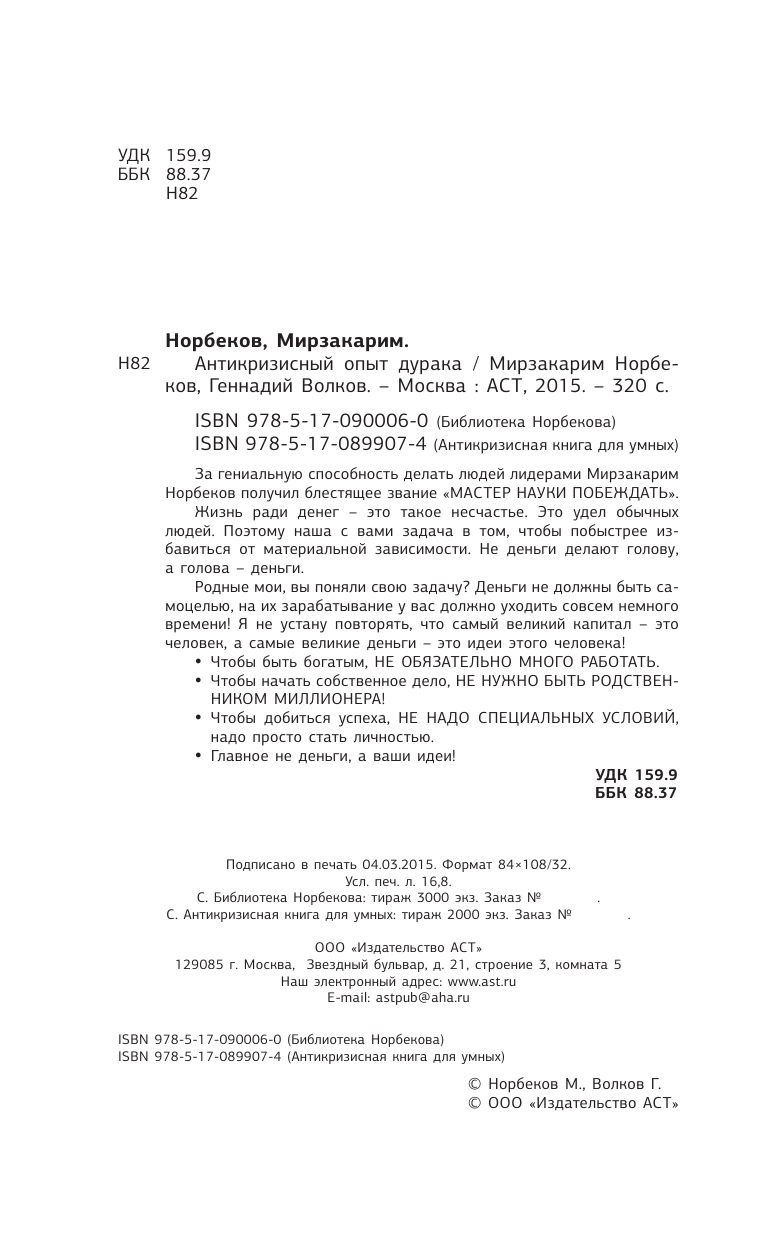 УДК 159.9
ББК 88.37
Н82

Норбеков, Мирзакарим.

Н82 Антикризисный опыт дурака / Мирзакарим Норбеков, Геннадий Волков. – Москва : АСТ, 2015. – 320 с.

ISBN 978-5-17-090006-0 (Библиотека Норбекова)
ISBN 978-5-17-089907-4 (Антикризисная книга для умных)

За гениальную способность делать людей лидерами Мирзакарим Норбеков получил блестящее звание «МАСТЕР НАУКИ ПОБЕЖДАТЬ».

Жизнь ради денег – это такое несчастье. Это удел обычных людей. Поэтому наша с вами задача в том, чтобы побыстрее избавиться от материальной зависимости. Не деньги делают голову, а голова – деньги.

Родные мои, вы поняли свою задачу? Деньги не должны быть самоцелью, на их зарабатывание у вас должно уходить совсем немного времени! Я не устану повторять, что самый великий капитал – это человек, а самые великие деньги – это идеи этого человека!

• Чтобы быть богатым, НЕ ОБЯЗАТЕЛЬНО МНОГО РАБОТАТЬ.
• Чтобы начать собственное дело, НЕ НУЖНО БЫТЬ РОДСТВЕННИКОМ МИЛЛИОНЕРА!
• Чтобы добиться успеха, НЕ НАДО СПЕЦИАЛЬНЫХ УСЛОВИЙ, надо просто стать личностью.
• Главное не деньги, а ваши идеи!

УДК 159.9
ББК 88.37

Подписано в печать 04.03.2015. Формат 84×108/32.
Усл. печ. л. 16,8.
С. Библиотека Норбекова: тираж 3000 экз. Заказ № .
С. Антикризисная книга для умных: тираж 2000 экз. Заказ № .

ООО «Издательство АСТ»
129085 г. Москва, Звездный бульвар, д. 21, строение 3, комната 5
Наш электронный адрес: www.ast.ru
E-mail: astpub@aha.ru

ISBN 978-5-17-090006-0 (Библиотека Норбекова)
ISBN 978-5-17-089907-4 (Антикризисная книга для умных)

© Норбеков М., Волков Г.
© ООО «Издательство АСТ»